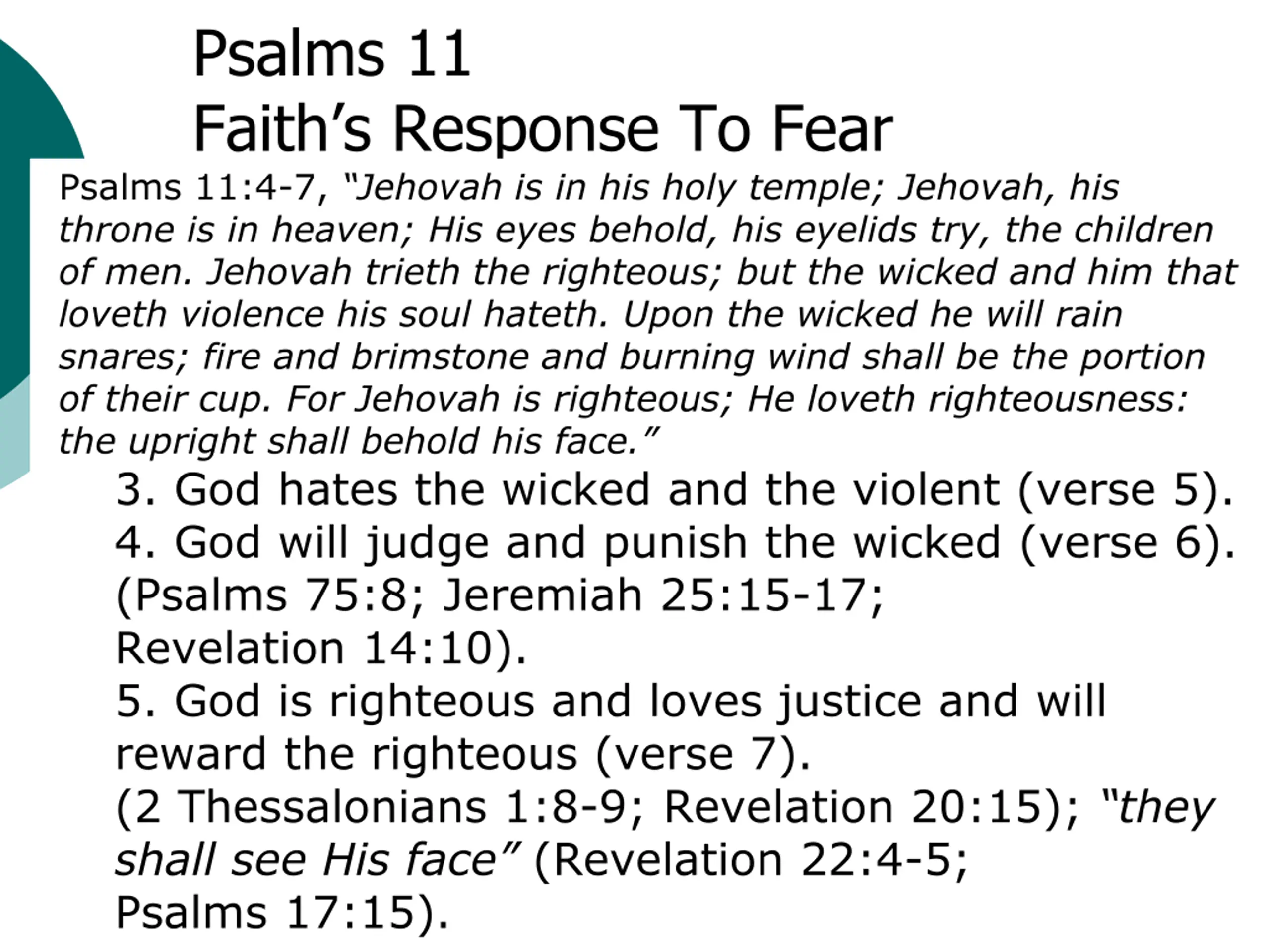 Psalms 11
Faith’s Response To Fear

Psalms 11:4-7, “Jehovah is in his holy temple; Jehovah, his throne is in heaven; His eyes behold, his eyelids try, the children of men. Jehovah trieth the righteous; but the wicked and him that loveth violence his soul hateth. Upon the wicked he will rain snares; fire and brimstone and burning wind shall be the portion of their cup. For Jehovah is righteous; He loveth righteousness: the upright shall behold his face.”

3. God hates the wicked and the violent (verse 5).
4. God will judge and punish the wicked (verse 6). (Psalms 75:8; Jeremiah 25:15-17; Revelation 14:10).
5. God is righteous and loves justice and will reward the righteous (verse 7). (2 Thessalonians 1:8-9; Revelation 20:15); “they shall see His face” (Revelation 22:4-5; Psalms 17:15).